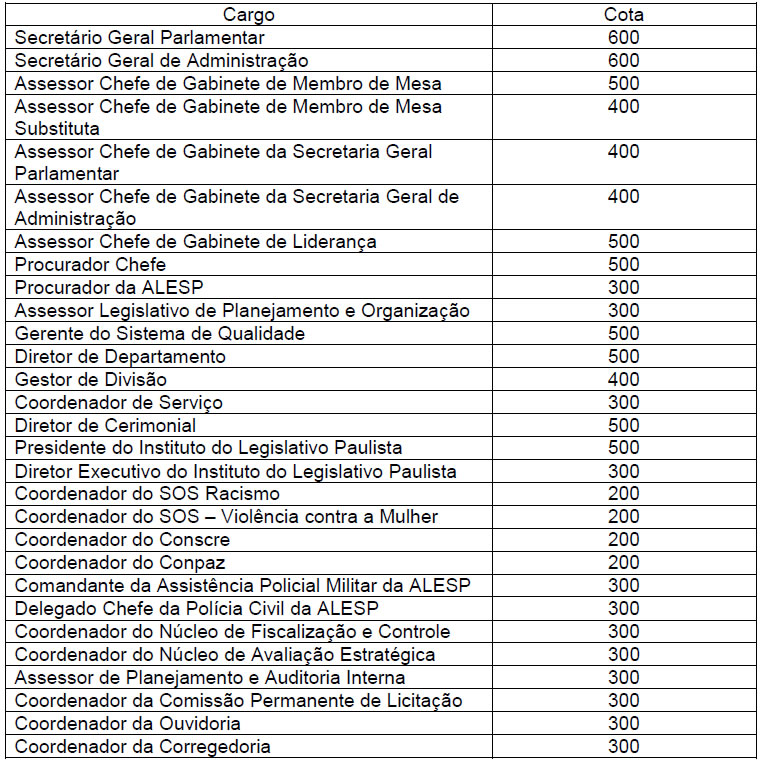 | Cargo | Cota |
|---|---|
| Secretário Geral Parlamentar | 600 |
| Secretário Geral de Administração | 600 |
| Assessor Chefe de Gabinete de Membro de Mesa | 500 |
| Assessor Chefe de Gabinete de Membro de Mesa Substituta | 400 |
| Assessor Chefe de Gabinete da Secretaria Geral Parlamentar | 400 |
| Assessor Chefe de Gabinete da Secretaria Geral de Administração | 400 |
| Assessor Chefe de Gabinete de Liderança | 500 |
| Procurador Chefe | 500 |
| Procurador da ALESP | 300 |
| Assessor Legislativo de Planejamento e Organização | 300 |
| Gerente do Sistema de Qualidade | 500 |
| Diretor de Departamento | 500 |
| Gestor de Divisão | 400 |
| Coordenador de Serviço | 300 |
| Diretor de Cerimonial | 500 |
| Presidente do Instituto do Legislativo Paulista | 500 |
| Diretor Executivo do Instituto do Legislativo Paulista | 300 |
| Coordenador do SOS Racismo | 200 |
| Coordenador do SOS – Violência contra a Mulher | 200 |
| Coordenador do Conscre | 200 |
| Coordenador do Conpaz | 200 |
| Comandante da Assistência Policial Militar da ALESP | 300 |
| Delegado Chefe da Polícia Civil da ALESP | 300 |
| Coordenador do Núcleo de Fiscalização e Controle | 300 |
| Coordenador do Núcleo de Avaliação Estratégica | 300 |
| Assessor de Planejamento e Auditoria Interna | 300 |
| Coordenador da Comissão Permanente de Licitação | 300 |
| Coordenador da Ouvidoria | 300 |
| Coordenador da Corregedoria | 300 |